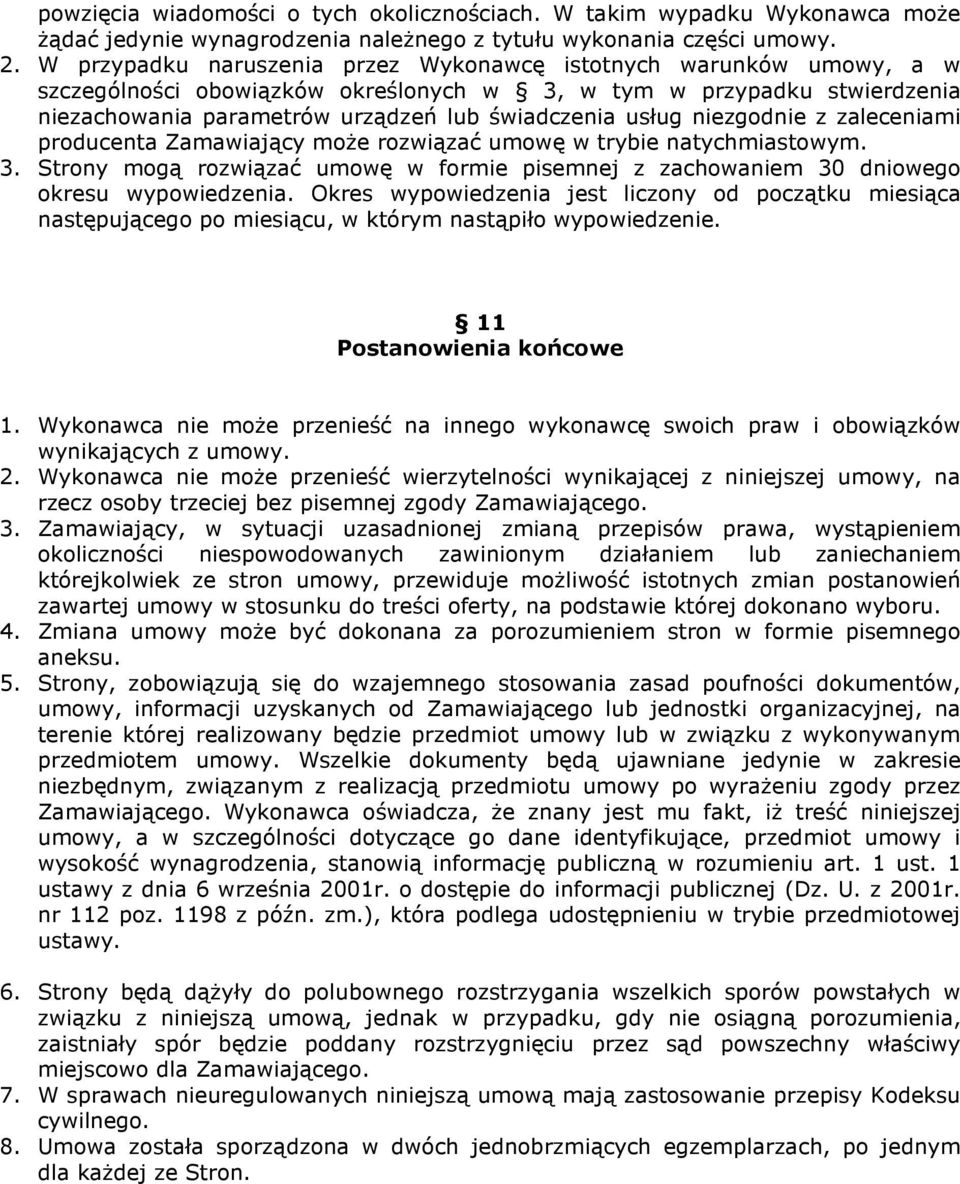 powzięcia wiadomości o tych okolicznościach. W takim wypadku Wykonawca może żądać jedynie wynagrodzenia należnego z tytułu wykonania części umowy.
2. W przypadku naruszenia przez Wykonawcę istotnych warunków umowy, a w szczególności obowiązków określonych w § 3, w tym w przypadku stwierdzenia niezachowania parametrów urządzeń lub świadczenia usług niezgodnie z zaleceniami producenta Zamawiający może rozwiązać umowę w trybie natychmiastowym.
3. Strony mogą rozwiązać umowę w formie pisemnej z zachowaniem 30 dniowego okresu wypowiedzenia. Okres wypowiedzenia jest liczony od początku miesiąca następującego po miesiącu, w którym nastąpiło wypowiedzenie.

§ 11
Postanowienia końcowe

1. Wykonawca nie może przenieść na innego wykonawcę swoich praw i obowiązków wynikających z umowy.
2. Wykonawca nie może przenieść wierzytelności wynikającej z niniejszej umowy, na rzecz osoby trzeciej bez pisemnej zgody Zamawiającego.
3. Zamawiający, w sytuacji uzasadnionej zmianą przepisów prawa, wystąpieniem okoliczności niespowodowanych zawinionym działaniem lub zaniechaniem którejkolwiek ze stron umowy, przewiduje możliwość istotnych zmian postanowień zawartej umowy w stosunku do treści oferty, na podstawie której dokonano wyboru.
4. Zmiana umowy może być dokonana za porozumieniem stron w formie pisemnego aneksu.
5. Strony, zobowiązują się do wzajemnego stosowania zasad poufności dokumentów, umowy, informacji uzyskanych od Zamawiającego lub jednostki organizacyjnej, na terenie której realizowany będzie przedmiot umowy lub w związku z wykonywanym przedmiotem umowy. Wszelkie dokumenty będą ujawniane jedynie w zakresie niezbędnym, związanym z realizacją przedmiotu umowy po wyrażeniu zgody przez Zamawiającego. Wykonawca oświadcza, że znany jest mu fakt, iż treść niniejszej umowy, a w szczególności dotyczące go dane identyfikujące, przedmiot umowy i wysokość wynagrodzenia, stanowią informację publiczną w rozumieniu art. 1 ust. 1 ustawy z dnia 6 września 2001r. o dostępie do informacji publicznej (Dz. U. z 2001r. nr 112 poz. 1198 z późn. zm.), która podlega udostępnieniu w trybie przedmiotowej ustawy.

6. Strony będą dążyły do polubownego rozstrzygania wszelkich sporów powstałych w związku z niniejszą umową, jednak w przypadku, gdy nie osiągną porozumienia, zaistniały spór będzie poddany rozstrzygnięciu przez sąd powszechny właściwy miejscowo dla Zamawiającego.
7. W sprawach nieuregulowanych niniejszą umową mają zastosowanie przepisy Kodeksu cywilnego.
8. Umowa została sporządzona w dwóch jednobrzmiących egzemplarzach, po jednym dla każdej ze Stron.